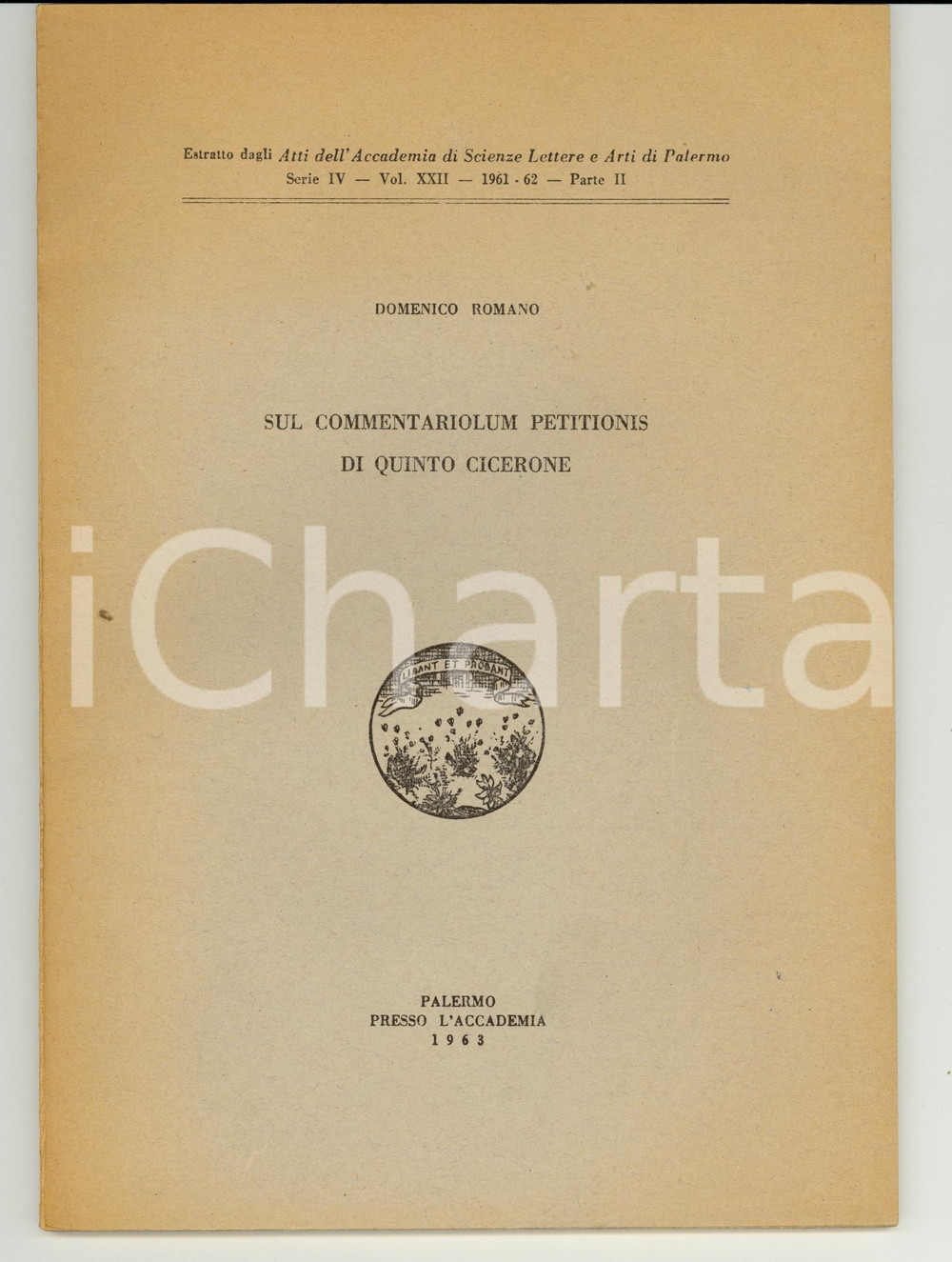 Estratto dagli Atti dell'Accademia di Scienze Lettere e Arti di Palermo
Serie IV — Vol. XXII — 1961 - 62 — Parte II

DOMENICO ROMANO

SUL COMMENTARIOLUM PETITIONIS
DI QUINTO CICERONE

iCharta

LIBANT ET PROBANT

PALERMO
PRESSO L'ACCADEMIA
1963